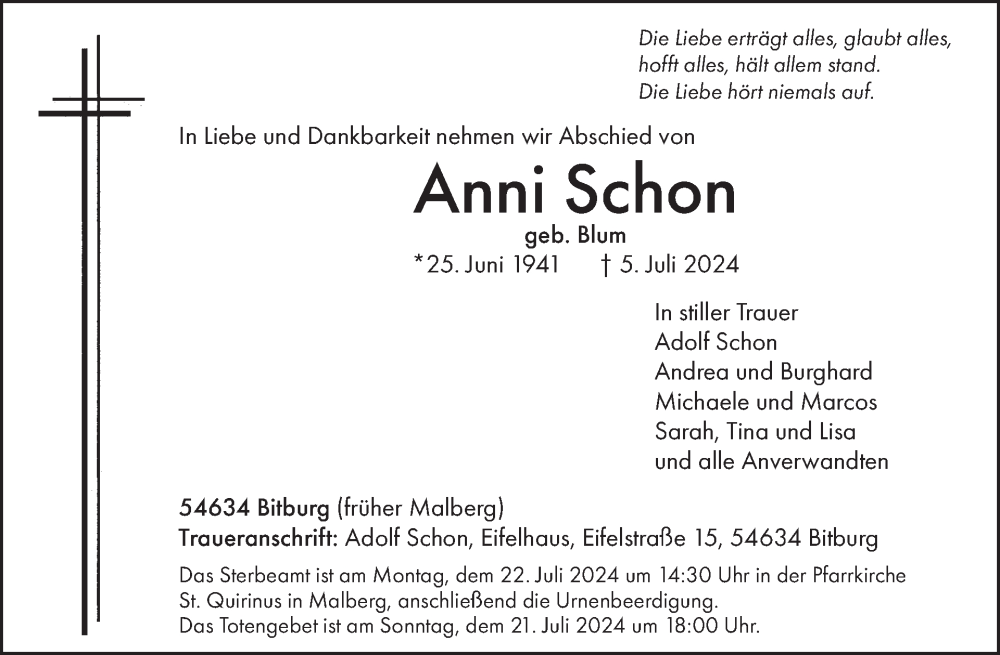 Die Liebe erträgt alles, glaubt alles,
hofft alles, hält allem stand.
Die Liebe hört niemals auf.

In Liebe und Dankbarkeit nehmen wir Abschied von

Anni Schon

geb. Blum

*25. Juni 1941 † 5. Juli 2024

In stiller Trauer
Adolf Schon
Andrea und Burghard
Michaele und Marcos
Sarah, Tina und Lisa
und alle Anverwandten

54634 Bitburg (früher Malberg)
Traueranschrift: Adolf Schon, Eifelhaus, Eifelstraße 15, 54634 Bitburg

Das Sterbeamt ist am Montag, dem 22. Juli 2024 um 14:30 Uhr in der Pfarrkirche St. Quirinus in Malberg, anschließend die Urnenbeerdigung.
Das Totengebet ist am Sonntag, dem 21. Juli 2024 um 18:00 Uhr.